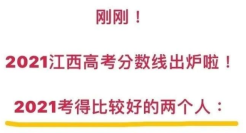 刚刚！

2021江西高考分数线出炉啦！

2021考得比较好的两个人：